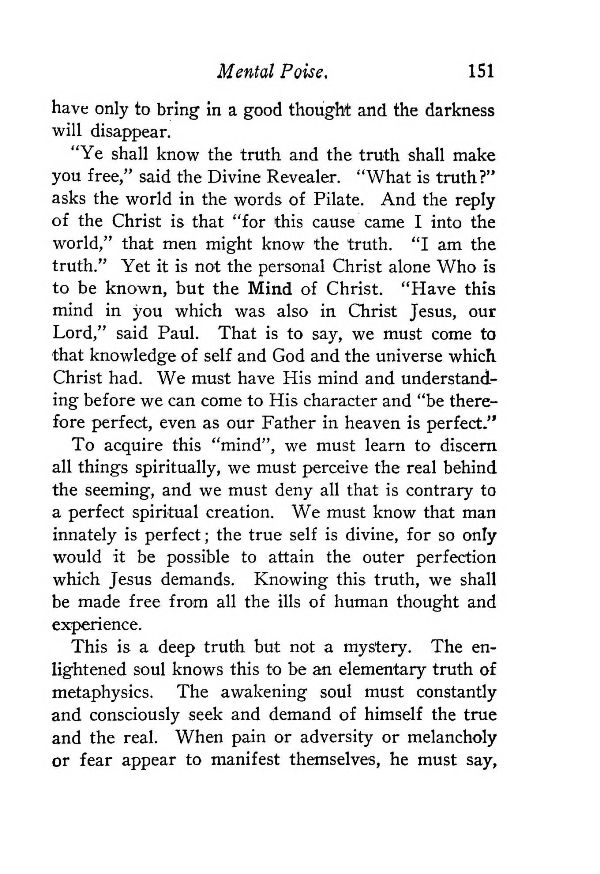 Mental Poise. 151

have only to bring in a good thought and the darkness will disappear.

"Ye shall know the truth and the truth shall make you free," said the Divine Revealer. "What is truth?" asks the world in the words of Pilate. And the reply of the Christ is that "for this cause came I into the world," that men might know the truth. "I am the truth." Yet it is not the personal Christ alone Who is to be known, but the Mind of Christ. "Have this mind in you which was also in Christ Jesus, our Lord," said Paul. That is to say, we must come to that knowledge of self and God and the universe which Christ had. We must have His mind and understanding before we can come to His character and "be therefore perfect, even as our Father in heaven is perfect."

To acquire this "mind", we must learn to discern all things spiritually, we must perceive the real behind the seeming, and we must deny all that is contrary to a perfect spiritual creation. We must know that man innately is perfect; the true self is divine, for so only would it be possible to attain the outer perfection which Jesus demands. Knowing this truth, we shall be made free from all the ills of human thought and experience.

This is a deep truth but not a mystery. The enlightened soul knows this to be an elementary truth of metaphysics. The awakening soul must constantly and consciously seek and demand of himself the true and the real. When pain or adversity or melancholy or fear appear to manifest themselves, he must say,